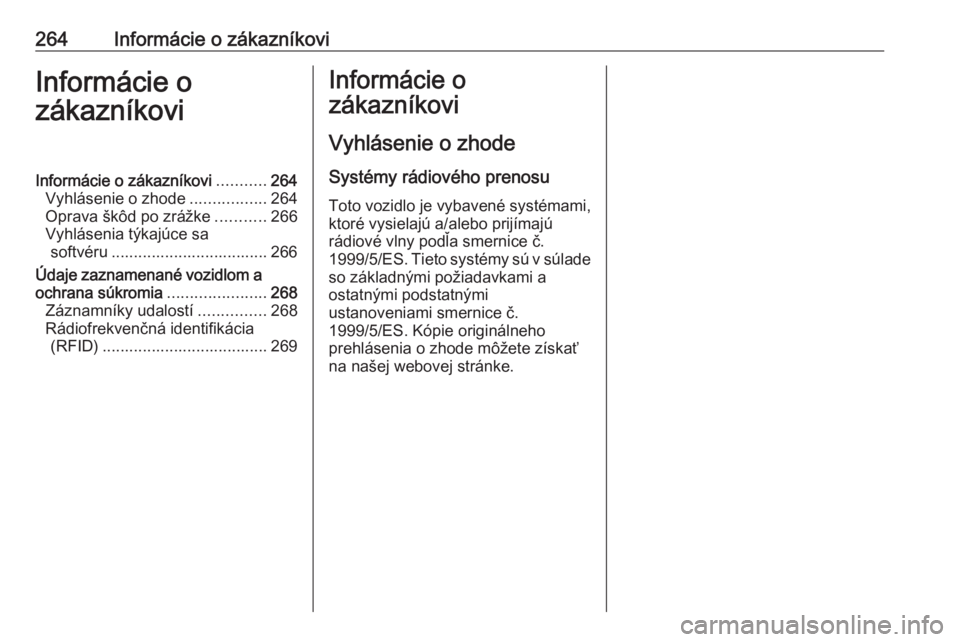 264 Informácie o zákazníkovi

Informácie o zákazníkovi

Informácie o zákazníkovi ........... 264
Vyhlásenie o zhode ................. 264
Oprava škôd po zrážke ........... 266
Vyhlásenia týkajúce sa softvéru ................................... 266
Údaje zaznamenané vozidlom a ochrana súkromia ...................... 268
Záznamníky udalostí ............... 268
Rádiofrekvenčná identifikácia (RFID) ..................................... 269

Informácie o zákazníkovi

Vyhlásenie o zhode

Systémy rádiového prenosu

Toto vozidlo je vybavené systémami, ktoré vysielajú a/alebo prijímajú rádiové vlny podľa smernice č. 1999/5/ES. Tieto systémy sú v súlade so základnými požiadavkami a ostatnými podstatnými ustanoveniami smernice č. 1999/5/ES. Kópie originálneho prehlásenia o zhode môžete získať na našej webovej stránke.

carmanualsonline.info